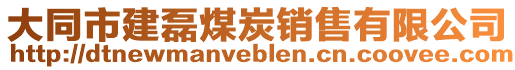 大同市建磊煤炭销售有限公司
http://dtnewmanveblen.cn.coovee.com